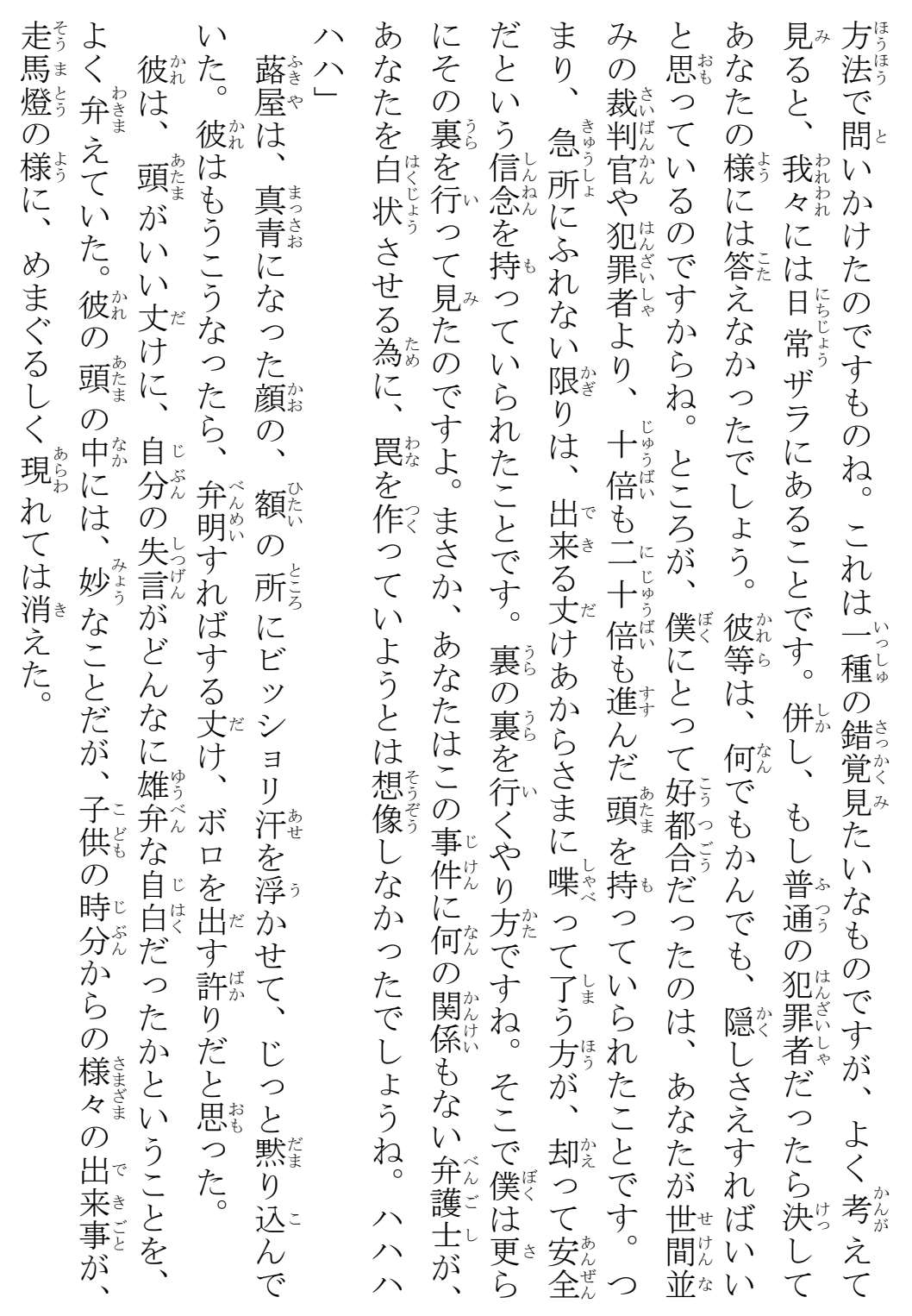 方法で問いかけたのですものね。これは一種の錯覚見たいなものですが、よく考えて見ると、我々には日常ザラにあることです。併し、もし普通の犯罪者だったら決してあなたの様には答えなかったでしょう。彼等は、何でもかんでも、隠しさえすればいいと思っているのですからね。ところが、僕にとって好都合だったのは、あなたが世間並みの裁判官や犯罪者より、十倍も二十倍も進んだ頭を持っていられたことです。つまり、急所にふれない限りは、出来る丈けあからさまに喋って了う方が、却って安全だという信念を持っていられたことです。裏の裏を行くやり方ですね。そこで僕は更らにその裏を行って見たのですよ。まさか、あなたはこの事件に何の関係もない弁護士が、あなたを白状させる為に、罠を作っていようとは想像しなかったでしょうね。ハハハハハ」

蕗屋は、真青になった顔の、額の所にビッショリ汗を浮かせて、じっと黙り込んでいた。彼はもうこうなったら、弁明すればする丈け、ボロを出す許りだと思った。

彼は、頭がいい丈けに、自分の失言がどんなに雄弁な自白だったかということを、よく弁えていた。彼の頭の中には、妙なことだが、子供の時分からの様々の出来事が、走馬燈の様に、めまぐるしく現れては消えた。